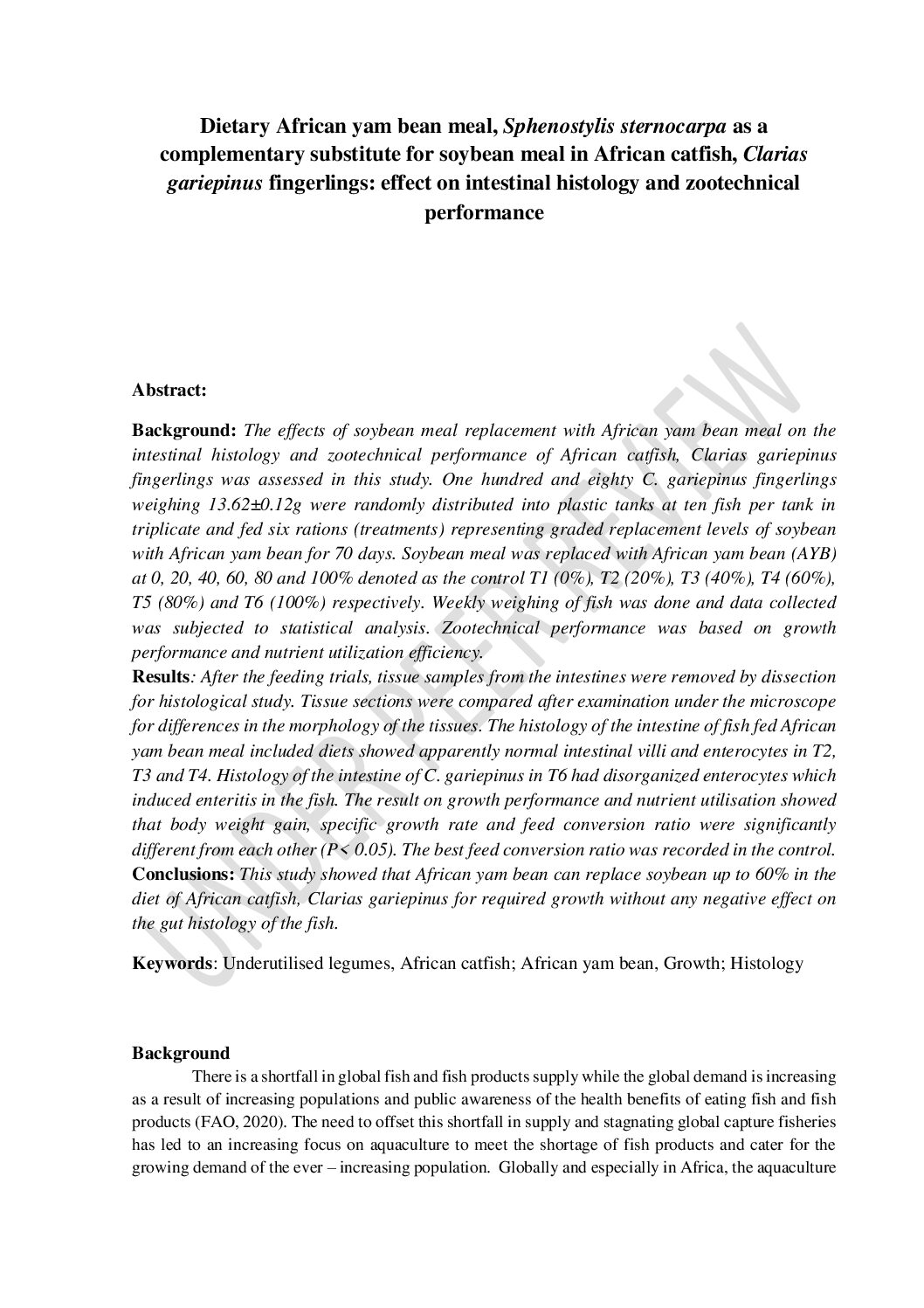 Dietary African yam bean meal, Sphenostylis sternocarpa as a complementary substitute for soybean meal in African catfish, Clarias gariepinus fingerlings: effect on intestinal histology and zootechnical performance

UNDER PEER REVIEW

Abstract:

Background: The effects of soybean meal replacement with African yam bean meal on the intestinal histology and zootechnical performance of African catfish, Clarias gariepinus fingerlings was assessed in this study. One hundred and eighty C. gariepinus fingerlings weighing 13.62±0.12g were randomly distributed into plastic tanks at ten fish per tank in triplicate and fed six rations (treatments) representing graded replacement levels of soybean with African yam bean for 70 days. Soybean meal was replaced with African yam bean (AYB) at 0, 20, 40, 60, 80 and 100% denoted as the control T1 (0%), T2 (20%), T3 (40%), T4 (60%), T5 (80%) and T6 (100%) respectively. Weekly weighing of fish was done and data collected was subjected to statistical analysis. Zootechnical performance was based on growth performance and nutrient utilization efficiency.
Results: After the feeding trials, tissue samples from the intestines were removed by dissection for histological study. Tissue sections were compared after examination under the microscope for differences in the morphology of the tissues. The histology of the intestine of fish fed African yam bean meal included diets showed apparently normal intestinal villi and enterocytes in T2, T3 and T4. Histology of the intestine of C. gariepinus in T6 had disorganized enterocytes which induced enteritis in the fish. The result on growth performance and nutrient utilisation showed that body weight gain, specific growth rate and feed conversion ratio were significantly different from each other (P< 0.05). The best feed conversion ratio was recorded in the control.
Conclusions: This study showed that African yam bean can replace soybean up to 60% in the diet of African catfish, Clarias gariepinus for required growth without any negative effect on the gut histology of the fish.

Keywords: Underutilised legumes, African catfish; African yam bean, Growth; Histology

Background
There is a shortfall in global fish and fish products supply while the global demand is increasing as a result of increasing populations and public awareness of the health benefits of eating fish and fish products (FAO, 2020). The need to offset this shortfall in supply and stagnating global capture fisheries has led to an increasing focus on aquaculture to meet the shortage of fish products and cater for the growing demand of the ever – increasing population. Globally and especially in Africa, the aquaculture